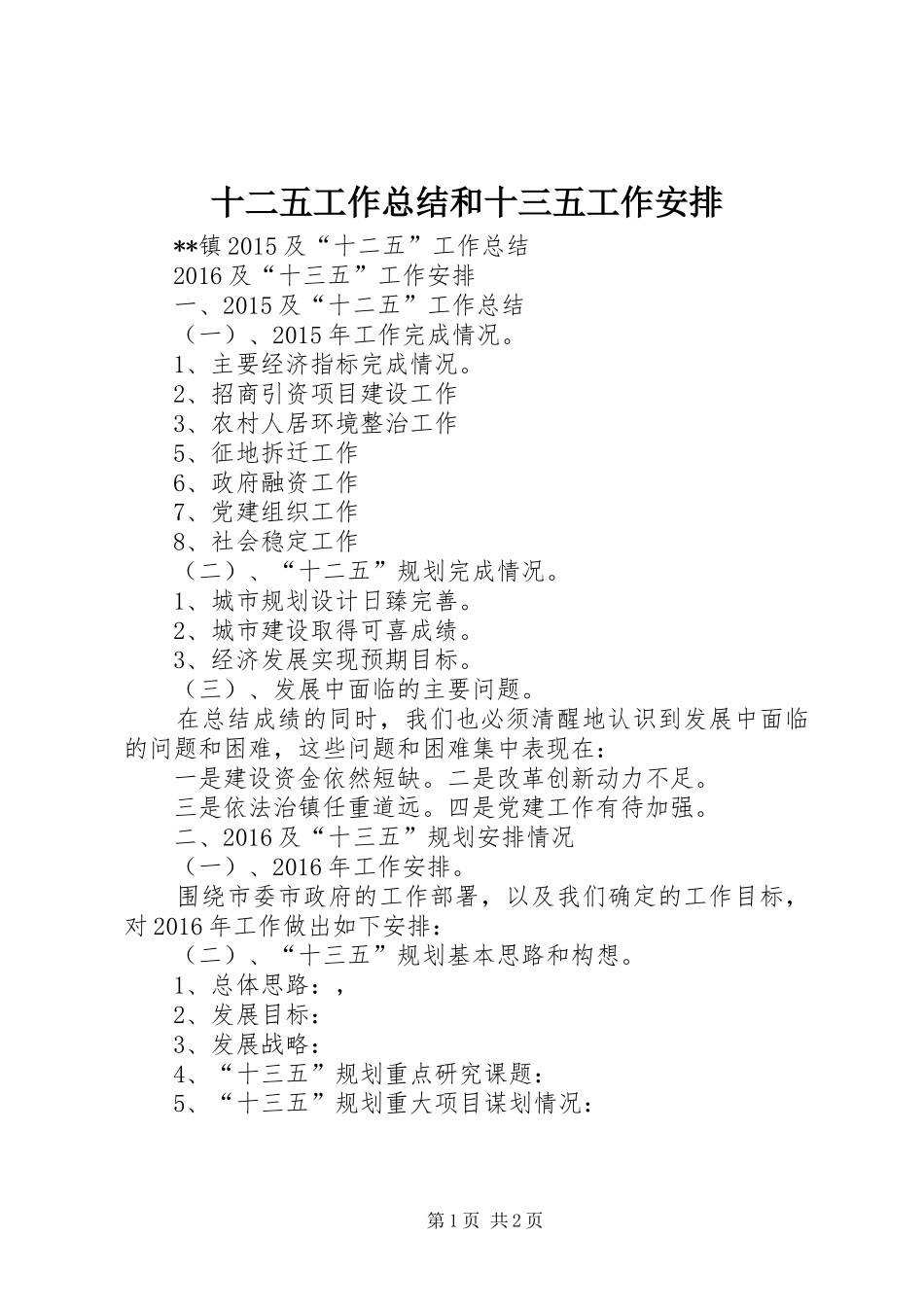 十二五工作总结和十三五工作安排

**镇 2015 及“十二五”工作总结

2016 及“十三五”工作安排

一、2015 及“十二五”工作总结

（一）、2015 年工作完成情况。

1、主要经济指标完成情况。

2、招商引资项目建设工作

3、农村人居环境整治工作

5、征地拆迁工作

6、政府融资工作

7、党建组织工作

8、社会稳定工作

（二）、“十二五”规划完成情况。

1、城市规划设计日臻完善。

2、城市建设取得可喜成绩。

3、经济发展实现预期目标。

（三）、发展中面临的主要问题。

在总结成绩的同时，我们也必须清醒地认识到发展中面临的问题和困难，这些问题和困难集中表现在：

一是建设资金依然短缺。二是改革创新动力不足。

三是依法治镇任重道远。四是党建工作有待加强。

二、2016 及“十三五”规划安排情况

（一）、2016 年工作安排。

围绕市委市政府的工作部署，以及我们确定的工作目标，对 2016 年工作做出如下安排：

（二）、“十三五”规划基本思路和构想。

1、总体思路：，

2、发展目标：

3、发展战略：

4、“十三五”规划重点研究课题：

5、“十三五”规划重大项目谋划情况：

第 1 页 共 2 页